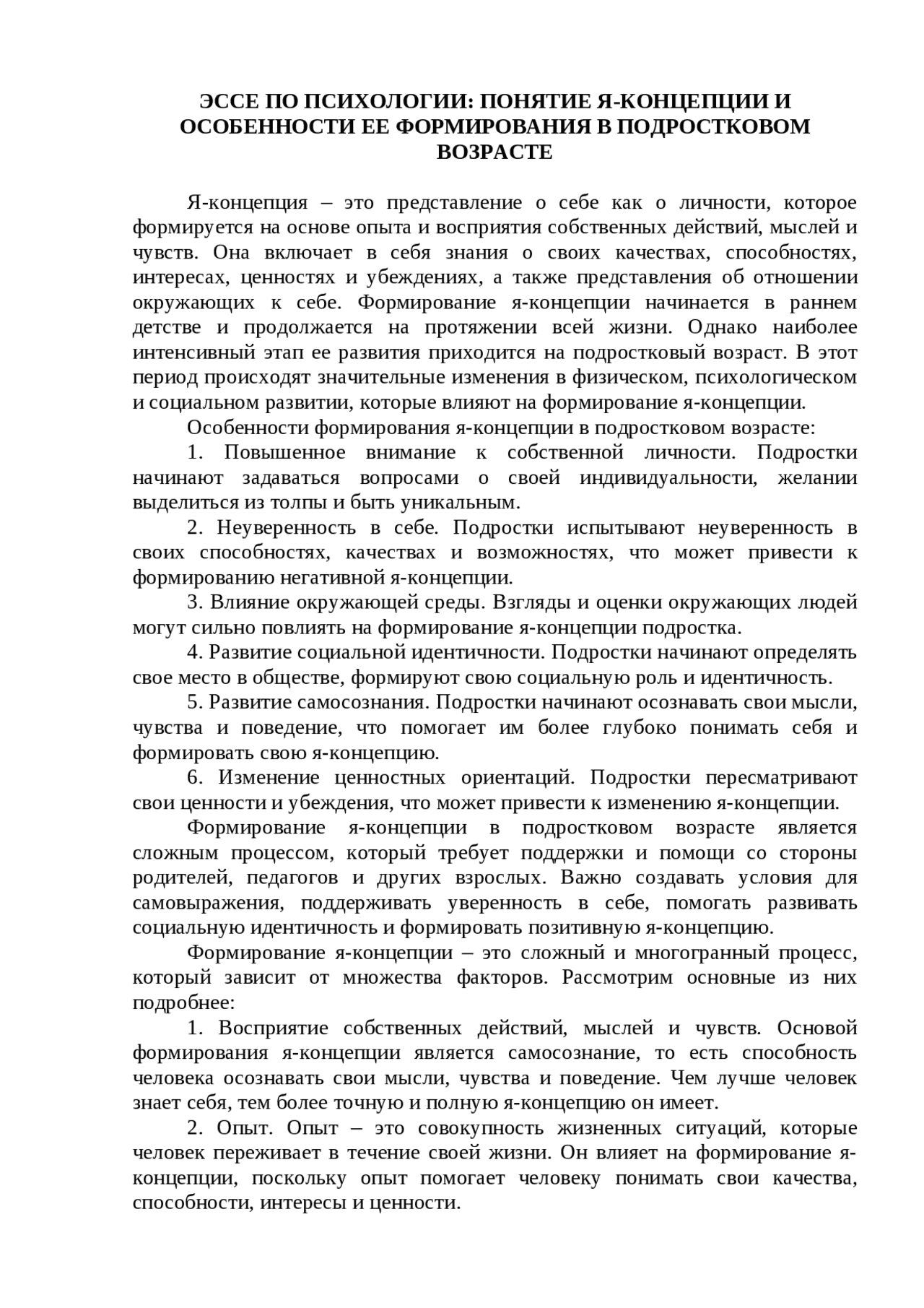 ЭССЕ ПО ПСИХОЛОГИИ: ПОНЯТИЕ Я-КОНЦЕПЦИИ И ОСОБЕННОСТИ ЕЕ ФОРМИРОВАНИЯ В ПОДРОСТКОВОМ ВОЗРАСТЕ

Я-концепция – это представление о себе как о личности, которое формируется на основе опыта и восприятия собственных действий, мыслей и чувств. Она включает в себя знания о своих качествах, способностях, интересах, ценностях и убеждениях, а также представления об отношении окружающих к себе. Формирование я-концепции начинается в раннем детстве и продолжается на протяжении всей жизни. Однако наиболее интенсивный этап ее развития приходится на подростковый возраст. В этот период происходят значительные изменения в физическом, психологическом и социальном развитии, которые влияют на формирование я-концепции.

Особенности формирования я-концепции в подростковом возрасте:

1. Повышенное внимание к собственной личности. Подростки начинают задаваться вопросами о своей индивидуальности, желании выделиться из толпы и быть уникальным.

2. Неуверенность в себе. Подростки испытывают неуверенность в своих способностях, качествах и возможностях, что может привести к формированию негативной я-концепции.

3. Влияние окружающей среды. Взгляды и оценки окружающих людей могут сильно повлиять на формирование я-концепции подростка.

4. Развитие социальной идентичности. Подростки начинают определять свое место в обществе, формируют свою социальную роль и идентичность.

5. Развитие самосознания. Подростки начинают осознавать свои мысли, чувства и поведение, что помогает им более глубоко понимать себя и формировать свою я-концепцию.

6. Изменение ценностных ориентаций. Подростки пересматривают свои ценности и убеждения, что может привести к изменению я-концепции.

Формирование я-концепции в подростковом возрасте является сложным процессом, который требует поддержки и помощи со стороны родителей, педагогов и других взрослых. Важно создавать условия для самовыражения, поддерживать уверенность в себе, помогать развивать социальную идентичность и формировать позитивную я-концепцию.

Формирование я-концепции – это сложный и многогранный процесс, который зависит от множества факторов. Рассмотрим основные из них подробнее:

1. Восприятие собственных действий, мыслей и чувств. Основой формирования я-концепции является самосознание, то есть способность человека осознавать свои мысли, чувства и поведение. Чем лучше человек знает себя, тем более точную и полную я-концепцию он имеет.

2. Опыт. Опыт – это совокупность жизненных ситуаций, которые человек переживает в течение своей жизни. Он влияет на формирование я-концепции, поскольку опыт помогает человеку понимать свои качества, способности, интересы и ценности.